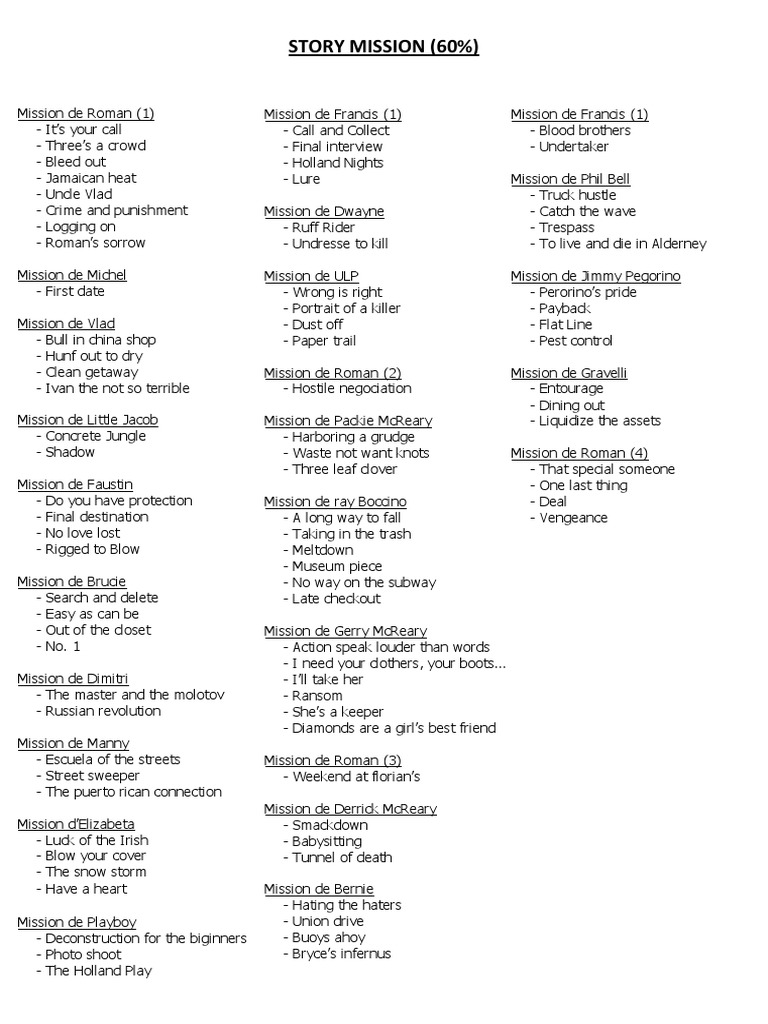 STORY MISSION (60%)

Mission de Roman (1)
- It's your call
- Three's a crowd
- Bleed out
- Jamaican heat
- Uncle Vlad
- Crime and punishment
- Logging on
- Roman's sorrow

Mission de Michel
- First date

Mission de Vlad
- Bull in china shop
- Hunf out to dry
- Clean getaway
- Ivan the not so terrible

Mission de Little Jacob
- Concrete Jungle
- Shadow

Mission de Faustin
- Do you have protection
- Final destination
- No love lost
- Rigged to Blow

Mission de Brucie
- Search and delete
- Easy as can be
- Out of the closet
- No. 1

Mission de Dimitri
- The master and the molotov
- Russian revolution

Mission de Manny
- Escuela of the streets
- Street sweeper
- The puerto rican connection

Mission d'Elizabeta
- Luck of the Irish
- Blow your cover
- The snow storm
- Have a heart

Mission de Playboy
- Deconstruction for the biginners
- Photo shoot
- The Holland Play

Mission de Francis (1)
- Call and Collect
- Final interview
- Holland Nights
- Lure

Mission de Dwayne
- Ruff Rider
- Undresse to kill

Mission de ULP
- Wrong is right
- Portrait of a killer
- Dust off
- Paper trail

Mission de Roman (2)
- Hostile negociation

Mission de Packie McReary
- Harboring a grudge
- Waste not want knots
- Three leaf clover

Mission de ray Boccino
- A long way to fall
- Taking in the trash
- Meltdown
- Museum piece
- No way on the subway
- Late checkout

Mission de Gerry McReary
- Action speak louder than words
- I need your clothers, your boots…
- I'll take her
- Ransom
- She's a keeper
- Diamonds are a girl's best friend

Mission de Roman (3)
- Weekend at florian's

Mission de Derrick McReary
- Smackdown
- Babysitting
- Tunnel of death

Mission de Bernie
- Hating the haters
- Union drive
- Buoys ahoy
- Bryce's infernus

Mission de Francis (1)
- Blood brothers
- Undertaker

Mission de Phil Bell
- Truck hustle
- Catch the wave
- Trespass
- To live and die in Alderney

Mission de Jimmy Pegorino
- Perorino's pride
- Payback
- Flat Line
- Pest control

Mission de Gravelli
- Entourage
- Dining out
- Liquidize the assets

Mission de Roman (4)
- That special someone
- One last thing
- Deal
- Vengeance